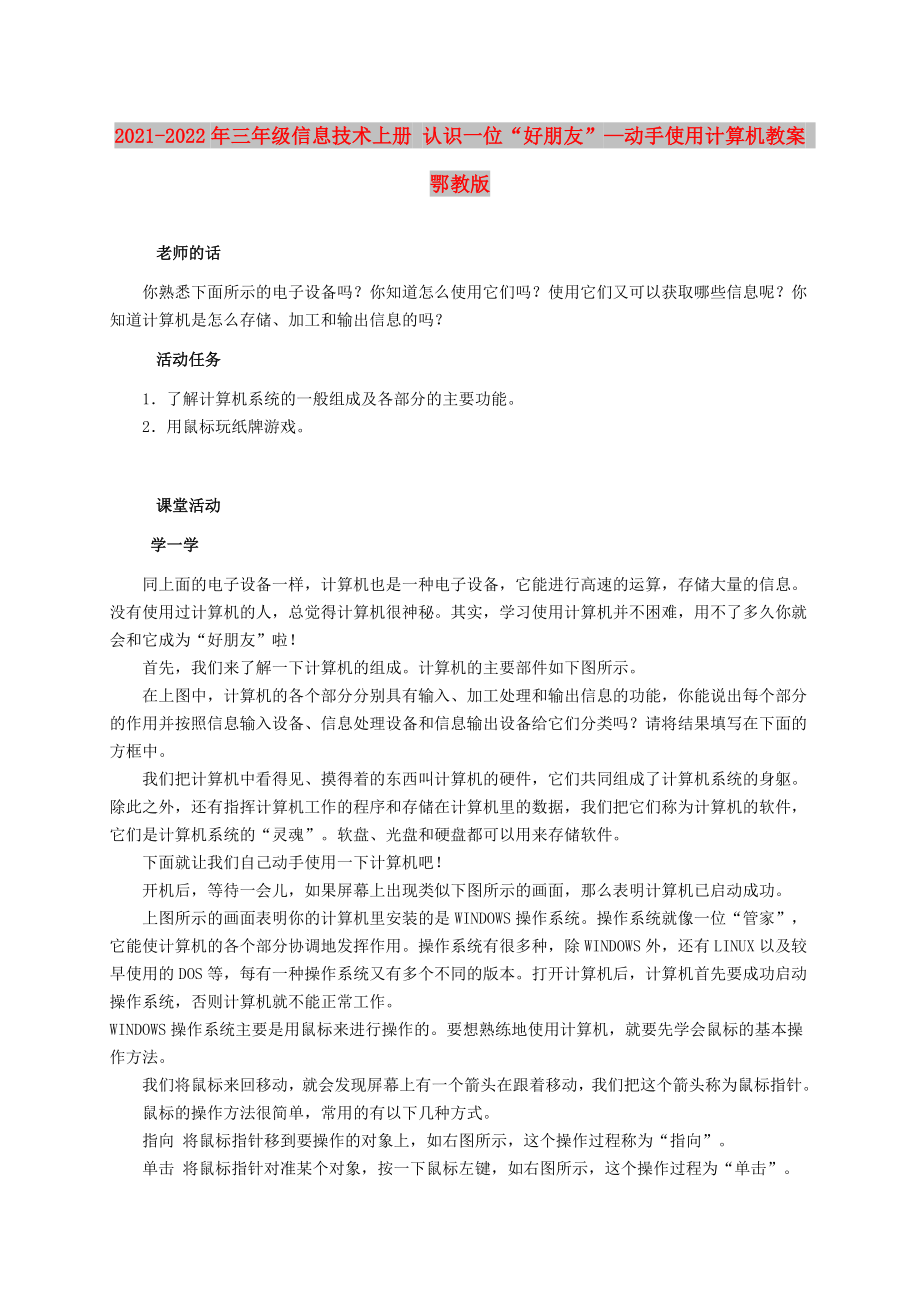 2021-2022年三年级信息技术上册 认识一位“好朋友”—动手使用计算机教案 鄂教版

老师的话

你熟悉下面所示的电子设备吗？你知道怎么使用它们吗？使用它们又可以获取哪些信息呢？你知道计算机是怎么存储、加工和输出信息的吗？

活动任务

1．了解计算机系统的一般组成及各部分的主要功能。
2．用鼠标玩纸牌游戏。

课堂活动

学一学

同上面的电子设备一样，计算机也是一种电子设备，它能进行高速的运算，存储大量的信息。没有使用过计算机的人，总觉得计算机很神秘。其实，学习使用计算机并不困难，用不了多久你就会和它成为“好朋友”啦！

首先，我们来了解一下计算机的组成。计算机的主要部件如下图所示。

在上图中，计算机的各个部分分别具有输入、加工处理和输出信息的功能，你能说出每个部分的作用并按照信息输入设备、信息处理设备和信息输出设备给它们分类吗？请将结果填写在下面的方框中。

我们把计算机中看得见、摸得着的东西叫计算机的硬件，它们共同组成了计算机系统的身躯。除此之外，还有指挥计算机工作的程序和存储在计算机里的数据，我们把它们称为计算机的软件，它们是计算机系统的“灵魂”。软盘、光盘和硬盘都可以用来存储软件。

下面就让我们自己动手使用一下计算机吧！

开机后，等待一会儿，如果屏幕上出现类似下图所示的画面，那么表明计算机已启动成功。

上图所示的画面表明你的计算机里安装的是WINDOWS操作系统。操作系统就像一位“管家”，它能使计算机的各个部分协调地发挥作用。操作系统有很多种，除WINDOWS外，还有LINUX以及较早使用的DOS等，每有一种操作系统又有多个不同的版本。打开计算机后，计算机首先要成功启动操作系统，否则计算机就不能正常工作。

WINDOWS操作系统主要是用鼠标来进行操作的。要想熟练地使用计算机，就要先学会鼠标的基本操作方法。

我们将鼠标来回移动，就会发现屏幕上有一个箭头在跟着移动，我们把这个箭头称为鼠标指针。

鼠标的操作方法很简单，常用的有以下几种方式。

指向 将鼠标指针移到要操作的对象上，如右图所示，这个操作过程称为“指向”。

单击 将鼠标指针对准某个对象，按一下鼠标左键，如右图所示，这个操作过程为“单击”。